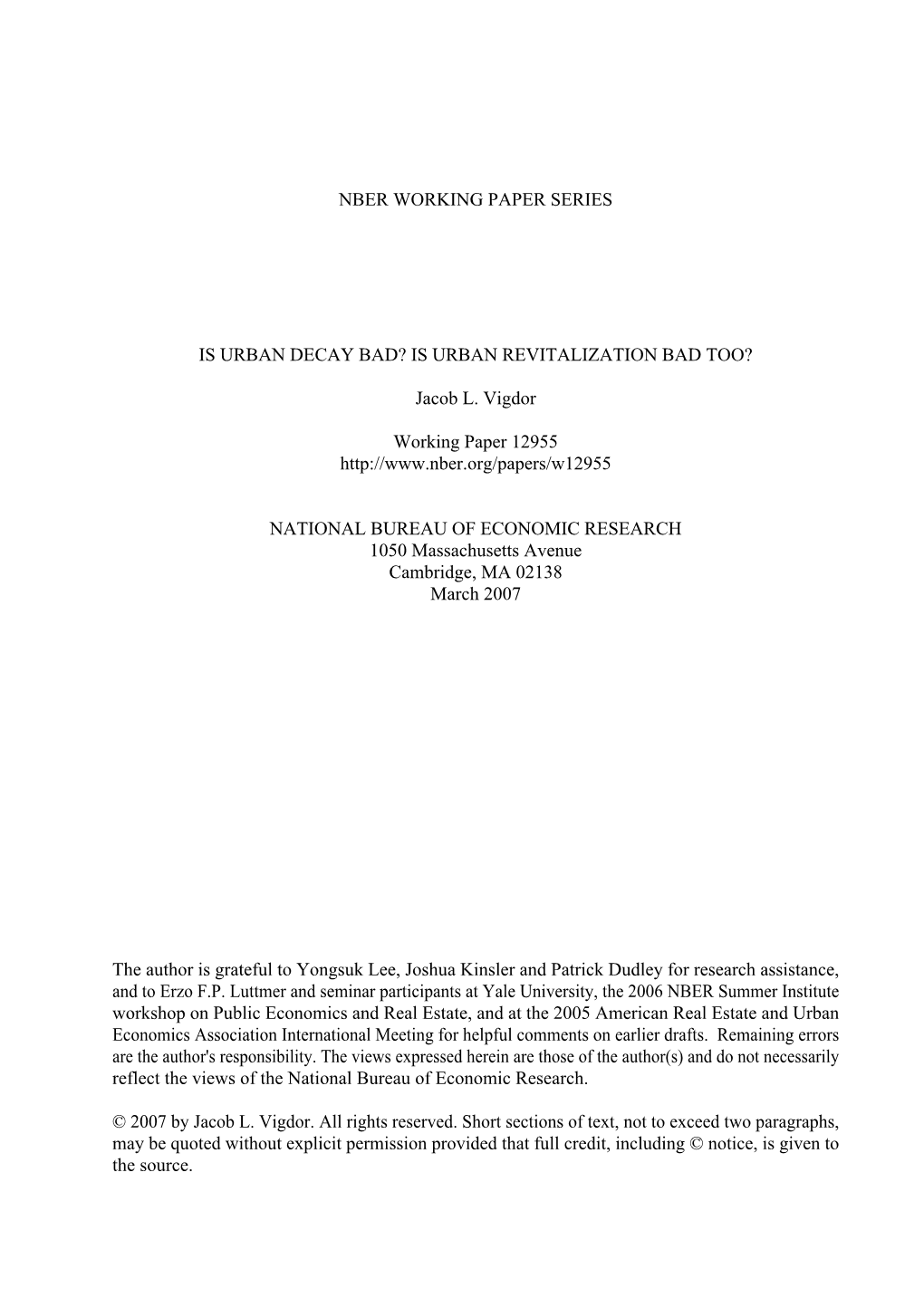 NBER WORKING PAPER SERIES

IS URBAN DECAY BAD? IS URBAN REVITALIZATION BAD TOO?

Jacob L. Vigdor

Working Paper 12955
http://www.nber.org/papers/w12955

NATIONAL BUREAU OF ECONOMIC RESEARCH
1050 Massachusetts Avenue
Cambridge, MA 02138
March 2007

The author is grateful to Yongsuk Lee, Joshua Kinsler and Patrick Dudley for research assistance, and to Erzo F.P. Luttmer and seminar participants at Yale University, the 2006 NBER Summer Institute workshop on Public Economics and Real Estate, and at the 2005 American Real Estate and Urban Economics Association International Meeting for helpful comments on earlier drafts. Remaining errors are the author's responsibility. The views expressed herein are those of the author(s) and do not necessarily reflect the views of the National Bureau of Economic Research.

© 2007 by Jacob L. Vigdor. All rights reserved. Short sections of text, not to exceed two paragraphs, may be quoted without explicit permission provided that full credit, including © notice, is given to the source.